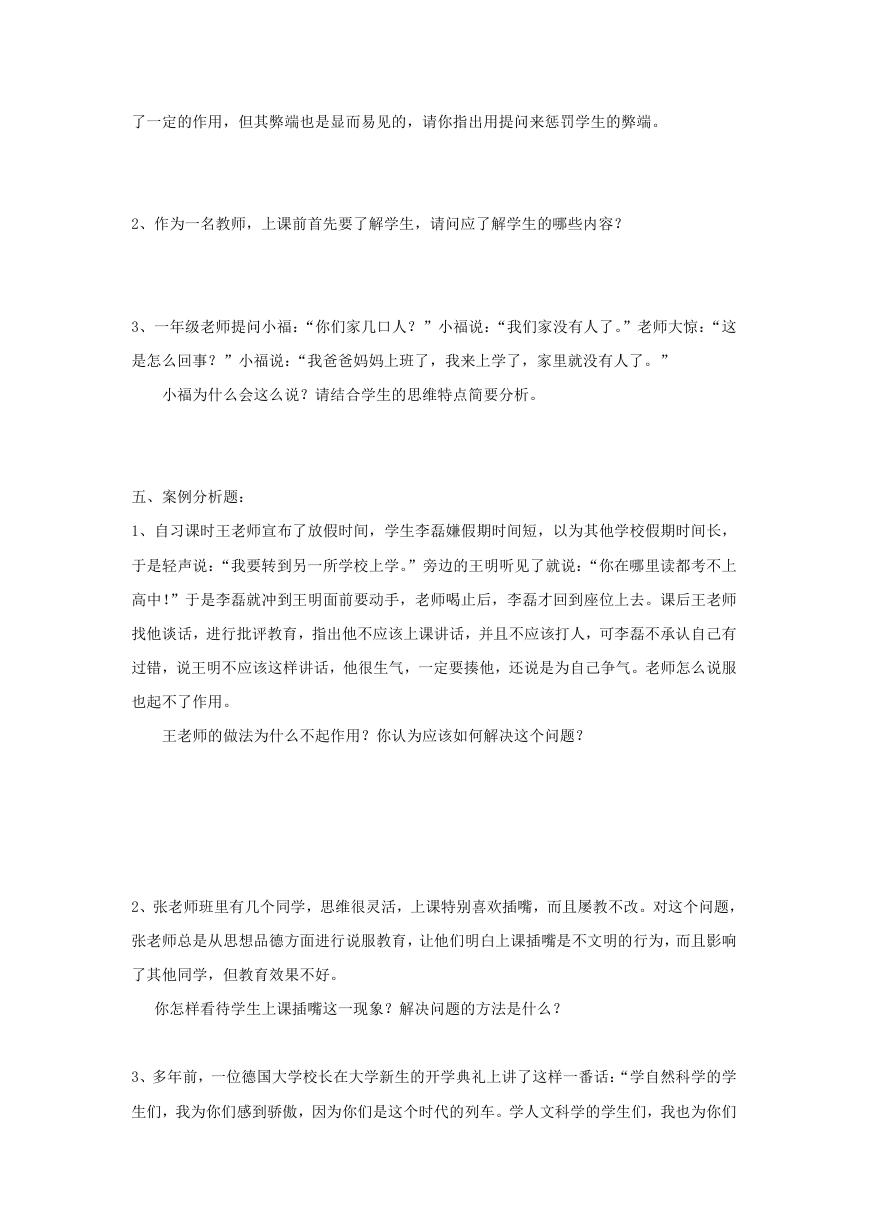 了一定的作用，但其弊端也是显而易见的，请你指出用提问来惩罚学生的弊端。

2、作为一名教师，上课前首先要了解学生，请问应了解学生的哪些内容？

3、一年级老师提问小福：“你们家几口人？”小福说：“我们家没有人了。”老师大惊：“这是怎么回事？”小福说：“我爸爸妈妈上班了，我来上学了，家里就没有人了。”

小福为什么会这么说？请结合学生的思维特点简要分析。

五、案例分析题：

1、自习课时王老师宣布了放假时间，学生李磊嫌假期时间短，以为其他学校假期时间长，于是轻声说：“我要转到另一所学校上学。”旁边的王明听见了就说：“你在哪里读都考不上高中！”于是李磊就冲到王明面前要动手，老师喝止后，李磊才回到座位上去。课后王老师找他谈话，进行批评教育，指出他不应该上课讲话，并且不应该打人，可李磊不承认自己有过错，说王明不应该这样讲话，他很生气，一定要揍他，还说是为自己争气。老师怎么说服也起不了作用。

王老师的做法为什么不起作用？你认为应该如何解决这个问题？

2、张老师班里有几个同学，思维很灵活，上课特别喜欢插嘴，而且屡教不改。对这个问题，张老师总是从思想品德方面进行说服教育，让他们明白上课插嘴是不文明的行为，而且影响了其他同学，但教育效果不好。

你怎样看待学生上课插嘴这一现象？解决问题的方法是什么？

3、多年前，一位德国大学校长在大学新生的开学典礼上讲了这样一番话：“学自然科学的学生们，我为你们感到骄傲，因为你们是这个时代的列车。学人文科学的学生们，我也为你们